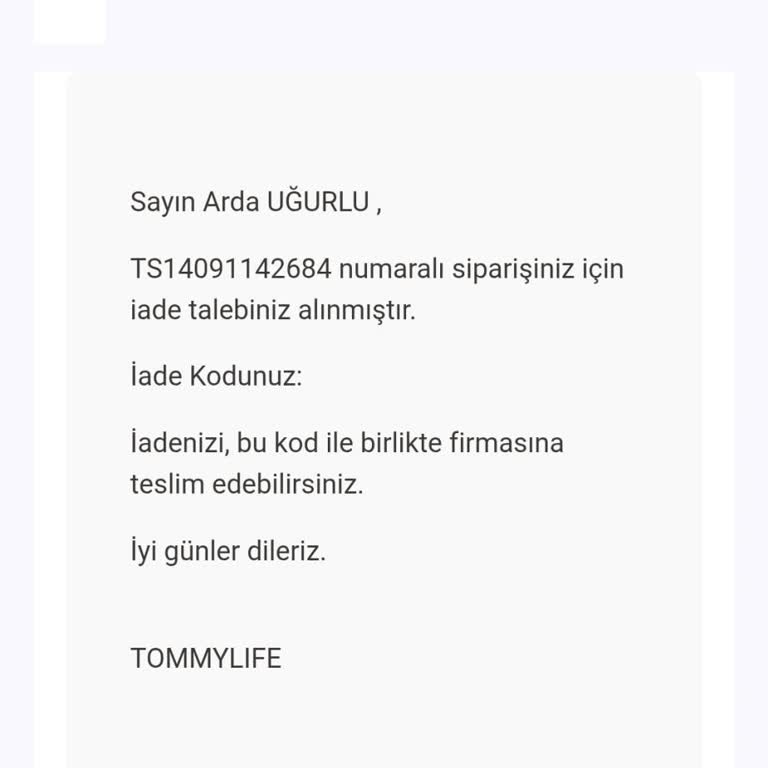 Sayın Arda UĞURLU ,

TS14091142684 numaralı siparişiniz için iade talebiniz alınmıştır.

İade Kodunuz:

İadenizi, bu kod ile birlikte firmasına teslim edebilirsiniz.

İyi günler dileriz.

TOMMYLIFE